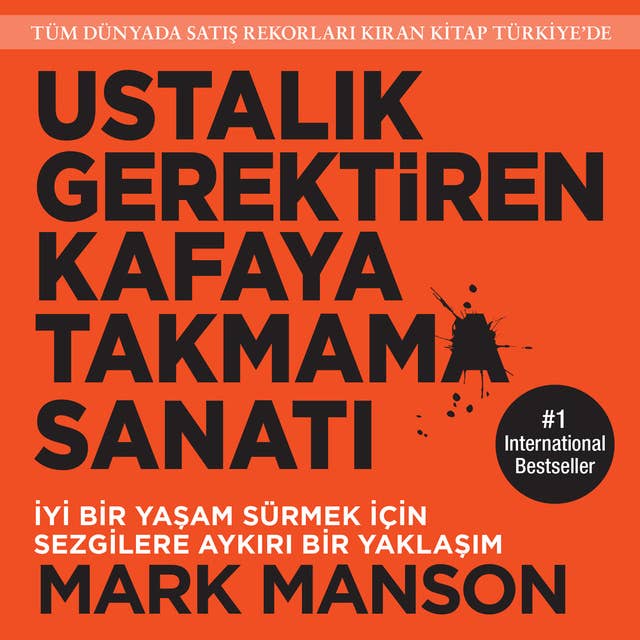 TÜM DÜNYADA SATIŞ REKORLARI KIRAN KİTAP TÜRKİYE'DE

USTALIK GEREKTİREN KAFAYA TAKMAMA SANATI

#1 International Bestseller

İYİ BİR YAŞAM SÜRMEK İÇİN SEZGİLERE AYKIRI BİR YAKLAŞIM

MARK MANSON